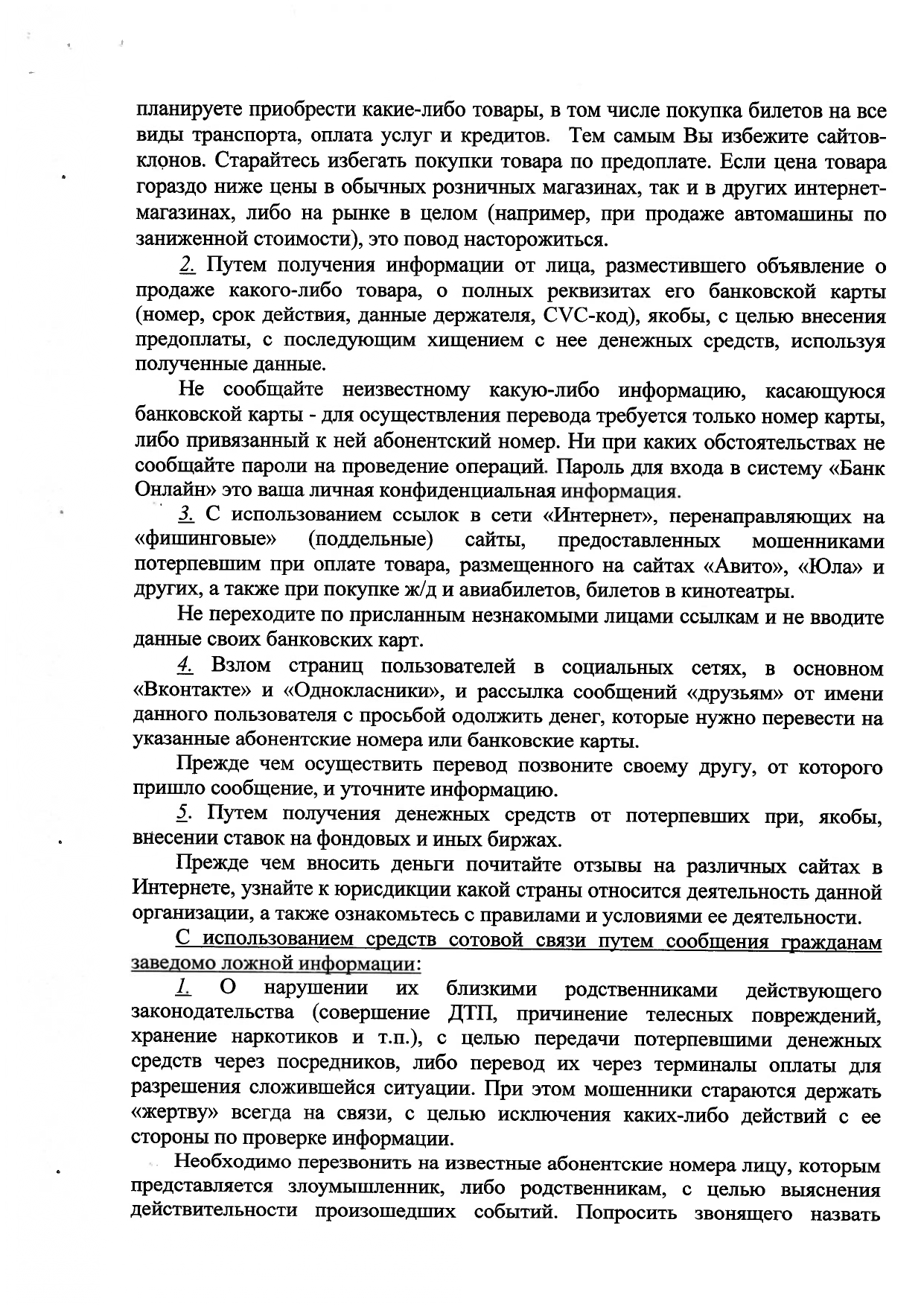 планируете приобрести какие-либо товары, в том числе покупка билетов на все виды транспорта, оплата услуг и кредитов. Тем самым Вы избежите сайтов-клонов. Старайтесь избегать покупки товара по предоплате. Если цена товара гораздо ниже цены в обычных розничных магазинах, так и в других интернет-магазинах, либо на рынке в целом (например, при продаже автомашины по заниженной стоимости), это повод насторожиться.

2. Путем получения информации от лица, разместившего объявление о продаже какого-либо товара, о полных реквизитах его банковской карты (номер, срок действия, данные держателя, CVC-код), якобы, с целью внесения предоплаты, с последующим хищением с нее денежных средств, используя полученные данные.

Не сообщайте неизвестному какую-либо информацию, касающуюся банковской карты - для осуществления перевода требуется только номер карты, либо привязанный к ней абонентский номер. Ни при каких обстоятельствах не сообщайте пароли на проведение операций. Пароль для входа в систему «Банк Онлайн» это ваша личная конфиденциальная информация.

3. С использованием ссылок в сети «Интернет», перенаправляющих на «фишинговые» (поддельные) сайты, предоставленных мошенниками потерпевшим при оплате товара, размещенного на сайтах «Авито», «Юла» и других, а также при покупке ж/д и авиабилетов, билетов в кинотеатры.

Не переходите по присланным незнакомыми лицами ссылкам и не вводите данные своих банковских карт.

4. Взлом страниц пользователей в социальных сетях, в основном «Вконтакте» и «Однокласники», и рассылка сообщений «друзьям» от имени данного пользователя с просьбой одолжить денег, которые нужно перевести на указанные абонентские номера или банковские карты.

Прежде чем осуществить перевод позвоните своему другу, от которого пришло сообщение, и уточните информацию.

5. Путем получения денежных средств от потерпевших при, якобы, внесении ставок на фондовых и иных биржах.

Прежде чем вносить деньги почитайте отзывы на различных сайтах в Интернете, узнайте к юрисдикции какой страны относится деятельность данной организации, а также ознакомьтесь с правилами и условиями ее деятельности.

С использованием средств сотовой связи путем сообщения гражданам заведомо ложной информации:

1. О нарушении их близкими родственниками действующего законодательства (совершение ДТП, причинение телесных повреждений, хранение наркотиков и т.п.), с целью передачи потерпевшими денежных средств через посредников, либо перевод их через терминалы оплаты для разрешения сложившейся ситуации. При этом мошенники стараются держать «жертву» всегда на связи, с целью исключения каких-либо действий с ее стороны по проверке информации.

Необходимо перезвонить на известные абонентские номера лицу, которым представляется злоумышленник, либо родственникам, с целью выяснения действительности произошедших событий. Попросить звонящего назвать